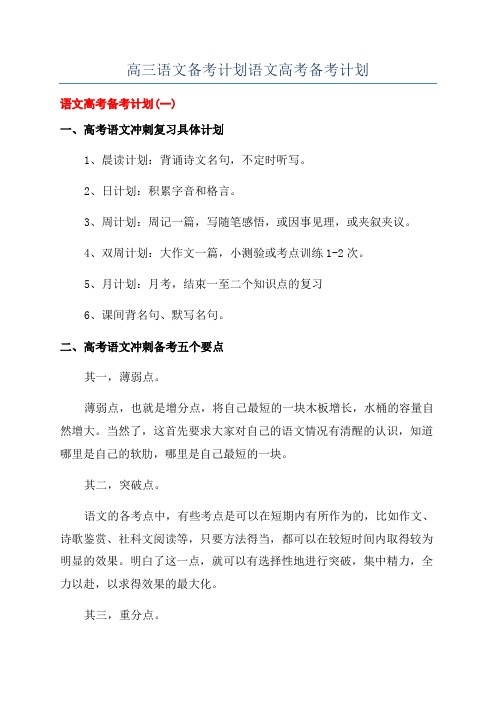 高三语文备考计划语文高考备考计划

语文高考备考计划(一)

一、高考语文冲刺复习具体计划

1、晨读计划：背诵诗文名句，不定时听写。

2、日计划：积累字音和格言。

3、周计划：周记一篇，写随笔感悟，或因事见理，或夹叙夹议。

4、双周计划：大作文一篇，小测验或考点训练1-2次。

5、月计划：月考，结束一至二个知识点的复习

6、课间背名句、默写名句。

二、高考语文冲刺备考五个要点

其一，薄弱点。

薄弱点，也就是增分点，将自己最短的一块木板增长，水桶的容量自然增大。当然了，这首先要求大家对自己的语文情况有清醒的认识，知道哪里是自己的软肋，哪里是自己最短的一块。

其二，突破点。

语文的各考点中，有些考点是可以在短期内有所作为的，比如作文、诗歌鉴赏、社科文阅读等，只要方法得当，都可以在较短时间内取得较为明显的效果。明白了这一点，就可以有选择性地进行突破，集中精力，全力以赴，以求得效果的最大化。

其三，重分点。